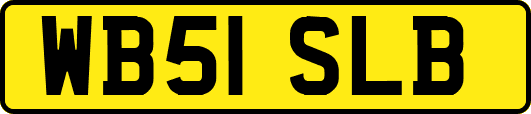 WB51 SLB